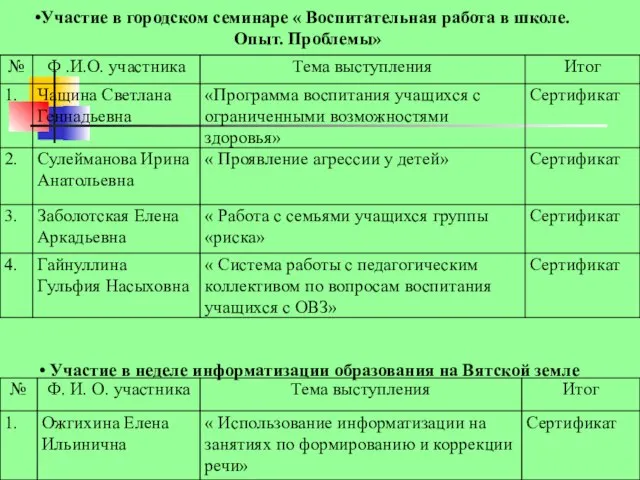 •Участие в городском семинаре « Воспитательная работа в школе. Опыт. Проблемы»

| № | Ф .И.О. участника | Тема выступления | Итог |
|---|---|---|---|
| 1. | Чащина Светлана Геннадьевна | «Программа воспитания учащихся с ограниченными возможностями здоровья» | Сертификат |
| 2. | Сулейманова Ирина Анатольевна | « Проявление агрессии у детей» | Сертификат |
| 3. | Заболотская Елена Аркадьевна | « Работа с семьями учащихся группы «риска» | Сертификат |
| 4. | Гайнуллина Гульфия Насыховна | « Система работы с педагогическим коллективом по вопросам воспитания учащихся с ОВЗ» | Сертификат |

• Участие в неделе информатизации образования на Вятской земле

| № | Ф. И. О. участника | Тема выступления | Итог |
|---|---|---|---|
| 1. | Ожгихина Елена Ильинична | « Использование информатизации на занятиях по формированию и коррекции речи» | Сертификат |